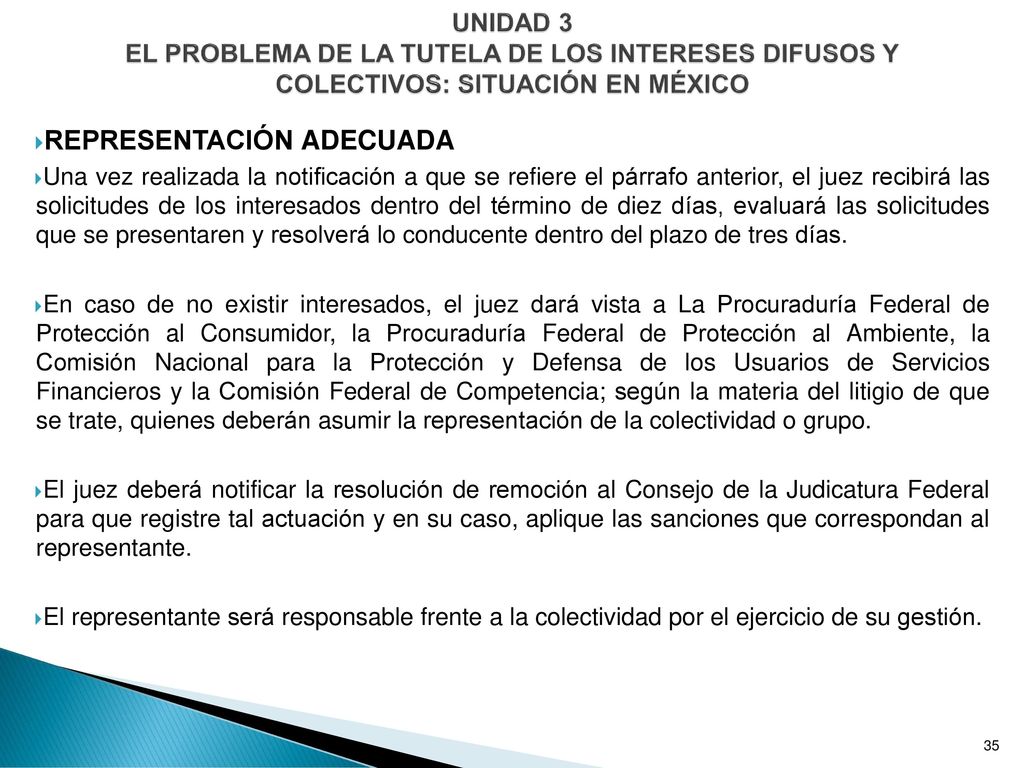 UNIDAD 3
EL PROBLEMA DE LA TUTELA DE LOS INTERESES DIFUSOS Y COLECTIVOS: SITUACIÓN EN MÉXICO

REPRESENTACIÓN ADECUADA

Una vez realizada la notificación a que se refiere el párrafo anterior, el juez recibirá las solicitudes de los interesados dentro del término de diez días, evaluará las solicitudes que se presentaren y resolverá lo conducente dentro del plazo de tres días.

En caso de no existir interesados, el juez dará vista a La Procuraduría Federal de Protección al Consumidor, la Procuraduría Federal de Protección al Ambiente, la Comisión Nacional para la Protección y Defensa de los Usuarios de Servicios Financieros y la Comisión Federal de Competencia; según la materia del litigio de que se trate, quienes deberán asumir la representación de la colectividad o grupo.

El juez deberá notificar la resolución de remoción al Consejo de la Judicatura Federal para que registre tal actuación y en su caso, aplique las sanciones que correspondan al representante.

El representante será responsable frente a la colectividad por el ejercicio de su gestión.

35